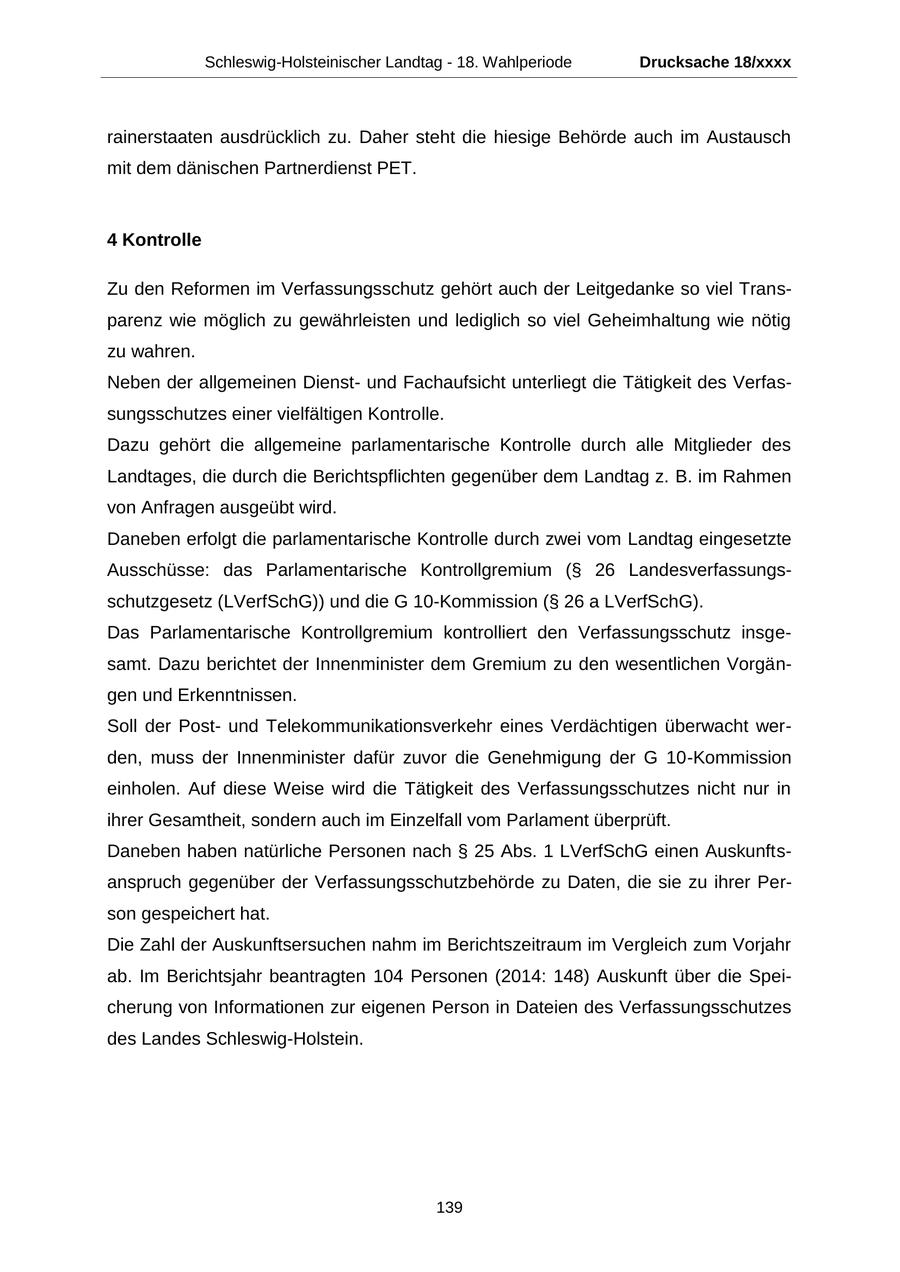 Schleswig-Holsteinischer Landtag - 18. Wahlperiode Drucksache 18/xxxx

rainerstaaten ausdrücklich zu. Daher steht die hiesige Behörde auch im Austausch mit dem dänischen Partnerdienst PET.

4 Kontrolle

Zu den Reformen im Verfassungsschutz gehört auch der Leitgedanke so viel Transparenz wie möglich zu gewährleisten und lediglich so viel Geheimhaltung wie nötig zu wahren.
Neben der allgemeinen Dienst- und Fachaufsicht unterliegt die Tätigkeit des Verfassungsschutzes einer vielfältigen Kontrolle.
Dazu gehört die allgemeine parlamentarische Kontrolle durch alle Mitglieder des Landtages, die durch die Berichtspflichten gegenüber dem Landtag z. B. im Rahmen von Anfragen ausgeübt wird.
Daneben erfolgt die parlamentarische Kontrolle durch zwei vom Landtag eingesetzte Ausschüsse: das Parlamentarische Kontrollgremium (§ 26 Landesverfassungsschutzgesetz (LVerfSchG)) und die G 10-Kommission (§ 26 a LVerfSchG).
Das Parlamentarische Kontrollgremium kontrolliert den Verfassungsschutz insgesamt. Dazu berichtet der Innenminister dem Gremium zu den wesentlichen Vorgängen und Erkenntnissen.
Soll der Post- und Telekommunikationsverkehr eines Verdächtigen überwacht werden, muss der Innenminister dafür zuvor die Genehmigung der G 10-Kommission einholen. Auf diese Weise wird die Tätigkeit des Verfassungsschutzes nicht nur in ihrer Gesamtheit, sondern auch im Einzelfall vom Parlament überprüft.
Daneben haben natürliche Personen nach § 25 Abs. 1 LVerfSchG einen Auskunftsanspruch gegenüber der Verfassungsschutzbehörde zu Daten, die sie zu ihrer Person gespeichert hat.
Die Zahl der Auskunftsersuchen nahm im Berichtszeitraum im Vergleich zum Vorjahr ab. Im Berichtsjahr beantragten 104 Personen (2014: 148) Auskunft über die Speicherung von Informationen zur eigenen Person in Dateien des Verfassungsschutzes des Landes Schleswig-Holstein.

139